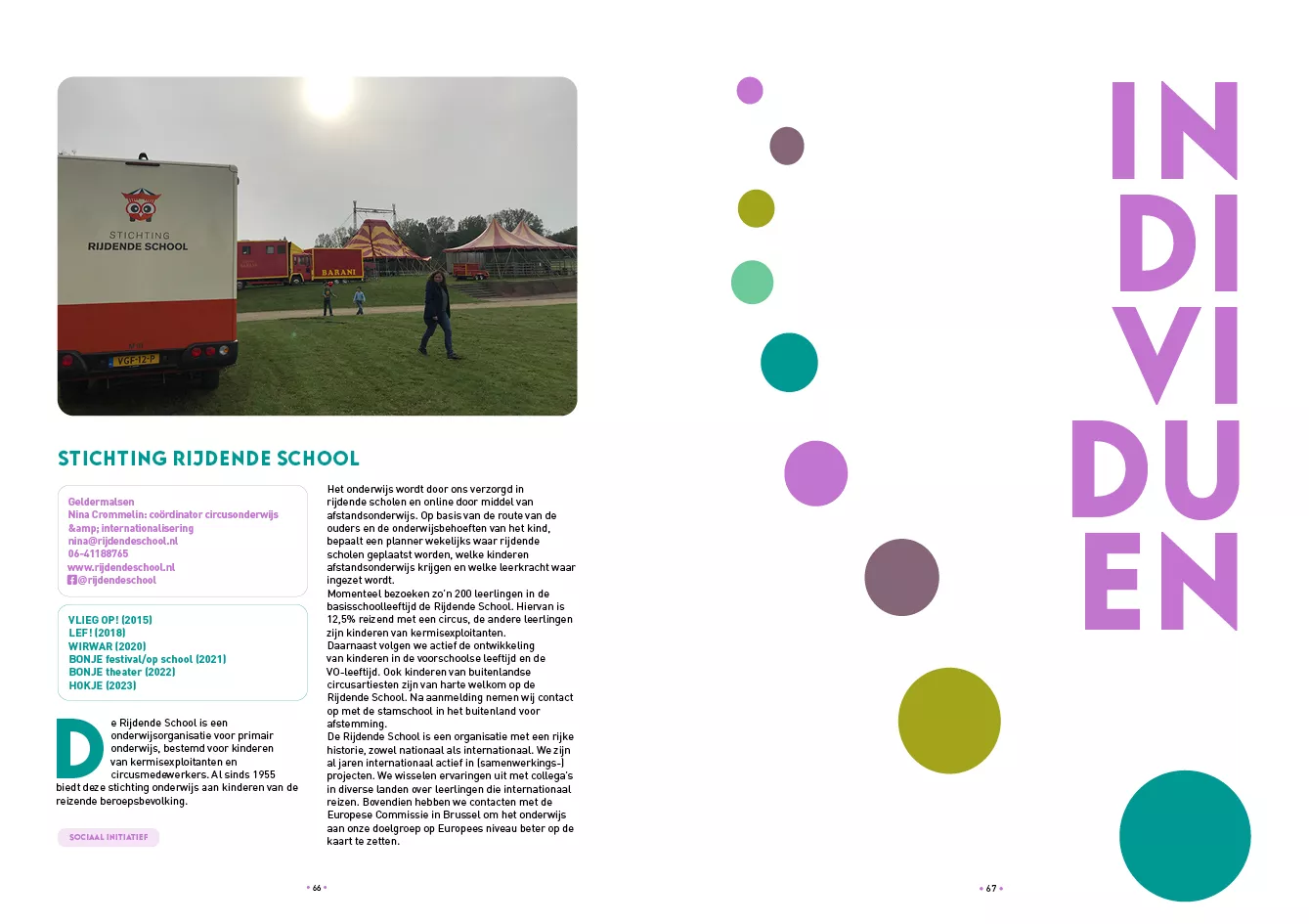 STICHTING
RIJDENDE SCHOOL

BARANI

VGF-12-P

STICHTING RIJDENDE SCHOOL

Geldermalsen
Nina Crommelin: coördinator circusonderwijs &amp; internationalisering
nina@rijdendeschool.nl
06-41188765
www.rijdendeschool.nl
@rijdendeschool

VLIEG OP! (2015)
LEF! (2018)
WIRWAR (2020)
BONJE festival/op school (2021)
BONJE theater (2022)
HOKJE (2023)

De Rijdende School is een onderwijsorganisatie voor primair onderwijs, bestemd voor kinderen van kermisexploitanten en circusmedewerkers. Al sinds 1955 biedt deze stichting onderwijs aan kinderen van de reizende beroepsbevolking.

SOCIAAL INITIATIEF

Het onderwijs wordt door ons verzorgd in rijdende scholen en online door middel van afstandsonderwijs. Op basis van de route van de ouders en de onderwijsbehoeften van het kind, bepaalt een planner wekelijks waar rijdende scholen geplaatst worden, welke kinderen afstandsonderwijs krijgen en welke leerkracht waar ingezet wordt.
Momenteel bezoeken zo'n 200 leerlingen in de basisschoolleeftijd de Rijdende School. Hiervan is 12,5% reizend met een circus, de andere leerlingen zijn kinderen van kermisexploitanten.
Daarnaast volgen we actief de ontwikkeling van kinderen in de voorschoolse leeftijd en de VO-leeftijd. Ook kinderen van buitenlandse circusartiesten zijn van harte welkom op de Rijdende School. Na aanmelding nemen wij contact op met de stamschool in het buitenland voor afstemming.
De Rijdende School is een organisatie met een rijke historie, zowel nationaal als internationaal. We zijn al jaren internationaal actief in (samenwerkings-) projecten. We wisselen ervaringen uit met collega's in diverse landen over leerlingen die internationaal reizen. Bovendien hebben we contacten met de Europese Commissie in Brussel om het onderwijs aan onze doelgroep op Europees niveau beter op de kaart te zetten.

66

IN
DI
VI
DU
EN

67